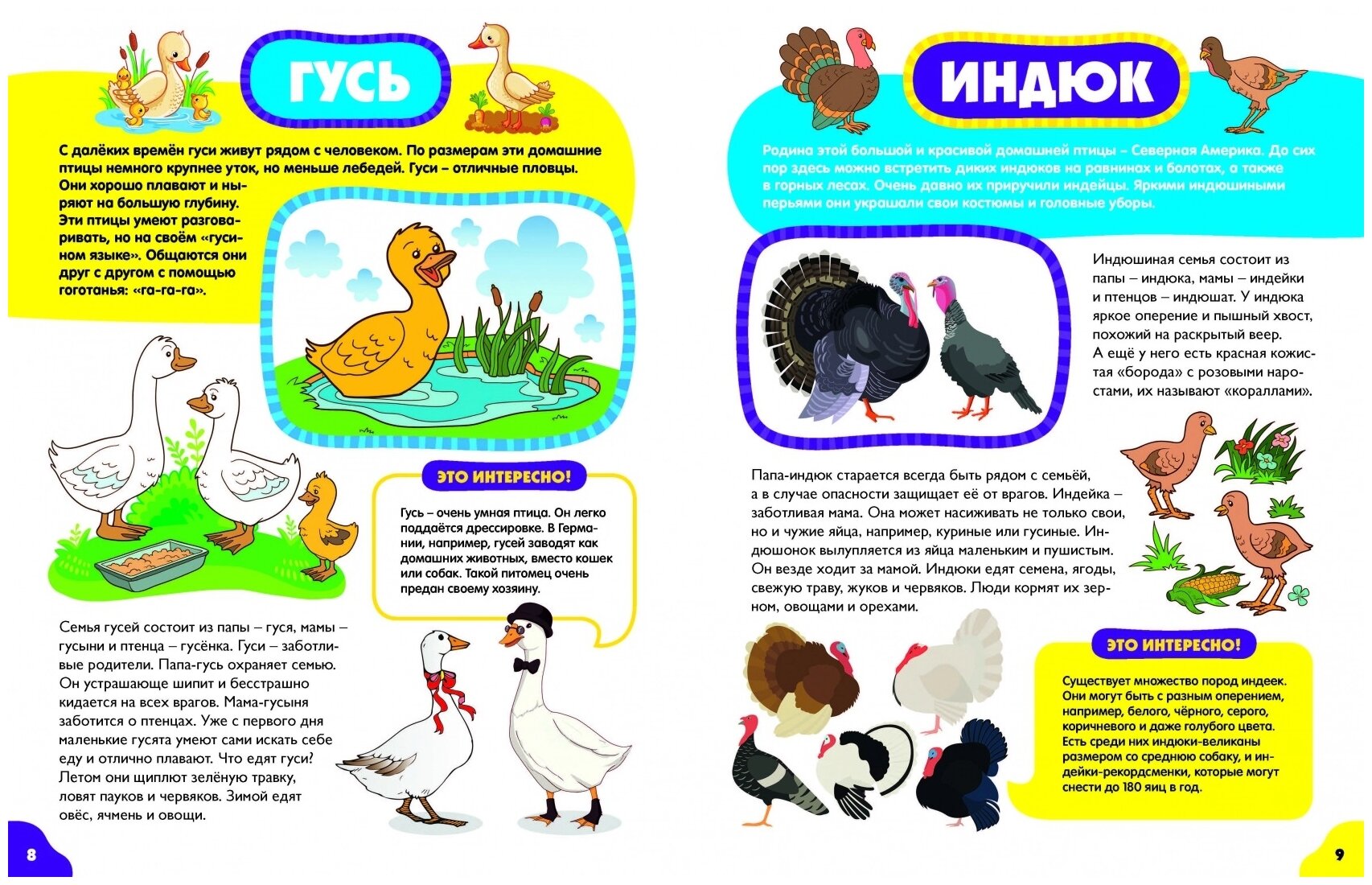 ГУСЬ

С далёких времён гуси живут рядом с человеком. По размерам эти домашние птицы немного крупнее уток, но меньше лебедей. Гуси – отличные пловцы. Они хорошо плавают и ныряют на большую глубину. Эти птицы умеют разговаривать, но на своём «гусином языке». Общаются они друг с другом с помощью гоготанья: «га-га-га».

ЭТО ИНТЕРЕСНО!

Гусь – очень умная птица. Он легко поддаётся дрессировке. В Германии, например, гусей заводят как домашних животных, вместо кошек или собак. Такой питомец очень предан своему хозяину.

Семья гусей состоит из папы – гуся, мамы – гусыни и птенца – гусёнка. Гуси – заботливые родители. Папа-гусь охраняет семью. Он устрашающе шипит и бесстрашно кидается на всех врагов. Мама-гусыня заботится о птенцах. Уже с первого дня маленькие гусята умеют сами искать себе еду и отлично плавают. Что едят гуси? Летом они щиплют зелёную травку, ловят пауков и червяков. Зимой едят овёс, ячмень и овощи.

8

ИНДЮК

Родина этой большой и красивой домашней птицы – Северная Америка. До сих пор здесь можно встретить диких индюков на равнинах и болотах, а также в горных лесах. Очень давно их приручили индейцы. Яркими индюшиными перьями они украшали свои костюмы и головные уборы.

Индюшиная семья состоит из папы – индюка, мамы – индейки и птенцов – индюшат. У индюка яркое оперение и пышный хвост, похожий на раскрытый веер. А ещё у него есть красная кожистая «борода» с розовыми наростами, их называют «кораллами».

Папа-индюк старается всегда быть рядом с семьёй, а в случае опасности защищает её от врагов. Индейка – заботливая мама. Она может насиживать не только свои, но и чужие яйца, например, куриные или гусиные. Индюшонок вылупляется из яйца маленьким и пушистым. Он везде ходит за мамой. Индюки едят семена, ягоды, свежую траву, жуков и червяков. Люди кормят их зерном, овощами и орехами.

ЭТО ИНТЕРЕСНО!

Существует множество пород индеек. Они могут быть с разным оперением, например, белого, чёрного, серого, коричневого и даже голубого цвета. Есть среди них индюки-великаны размером со среднюю собаку, и индейки-рекордсменки, которые могут снести до 180 яиц в год.

9